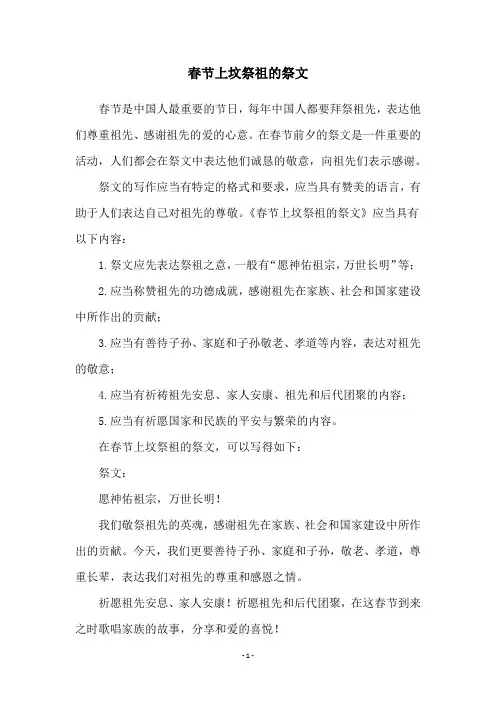 春节上坟祭祖的祭文

春节是中国人最重要的节日，每年中国人都要拜祭祖先，表达他们尊重祖先、感谢祖先的爱的心意。在春节前夕的祭文是一件重要的活动，人们都会在祭文中表达他们诚恳的敬意，向祖先们表示感谢。

祭文的写作应当有特定的格式和要求，应当具有赞美的语言，有助于人们表达自己对祖先的尊敬。《春节上坟祭祖的祭文》应当具有以下内容：

1.祭文应先表达祭祖之意，一般有“愿神佑祖宗，万世长明”等；

2.应当称赞祖先的功德成就，感谢祖先在家族、社会和国家建设中所作出的贡献；

3.应当有善待子孙、家庭和子孙敬老、孝道等内容，表达对祖先的敬意；

4.应当有祈祷祖先安息、家人安康、祖先和后代团聚的内容；

5.应当有祈愿国家和民族的平安与繁荣的内容。

在春节上坟祭祖的祭文，可以写得如下：

祭文：

愿神佑祖宗，万世长明！

我们敬祭祖先的英魂，感谢祖先在家族、社会和国家建设中所作出的贡献。今天，我们更要善待子孙、家庭和子孙，敬老、孝道，尊重长辈，表达我们对祖先的尊重和感恩之情。

祈愿祖先安息、家人安康！祈愿祖先和后代团聚，在这春节到来之时歌唱家族的故事，分享和爱的喜悦！

- 1 -